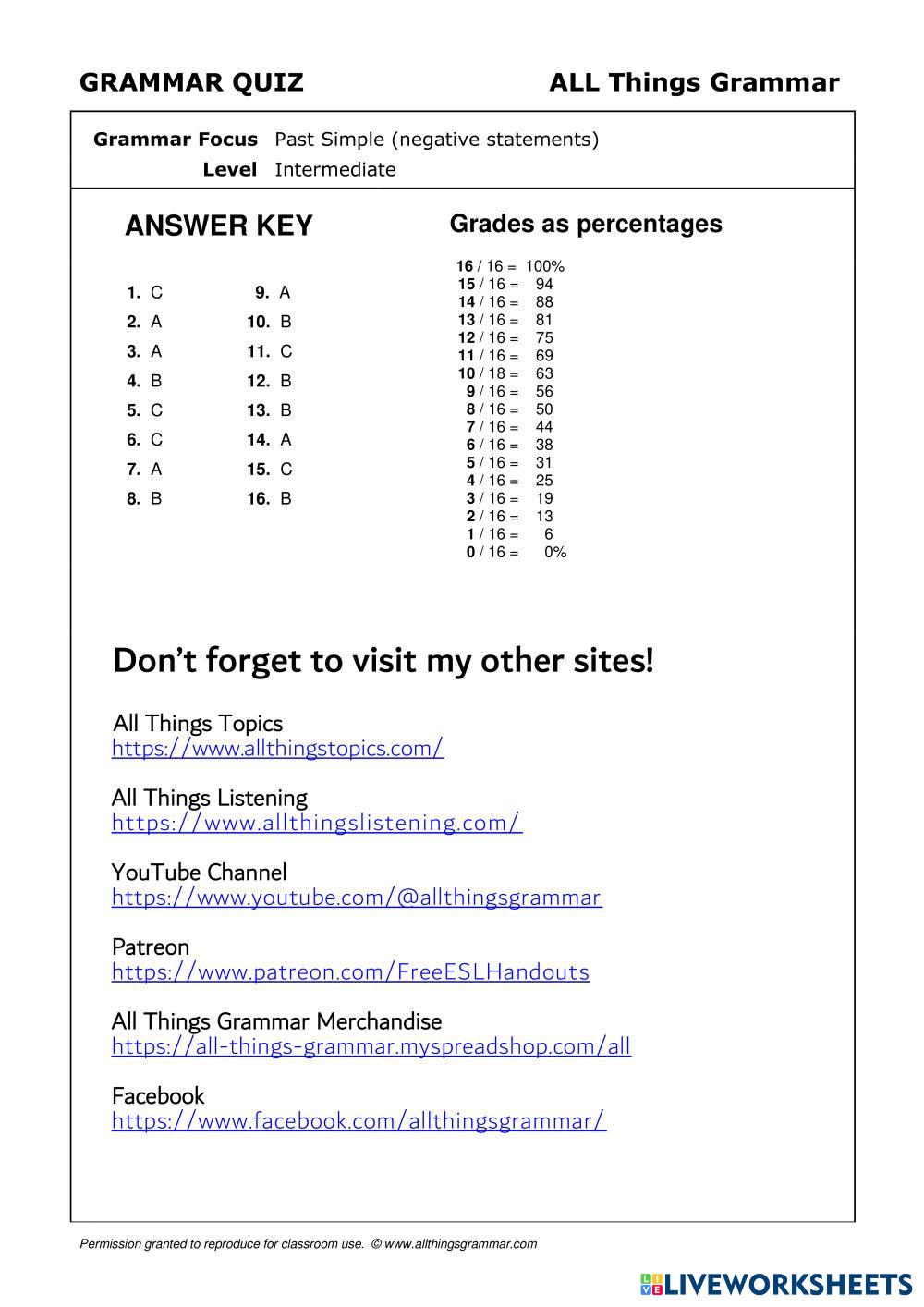 GRAMMAR QUIZ ALL Things Grammar

Grammar Focus Past Simple (negative statements)
Level Intermediate

ANSWER KEY

1. C
2. A
3. A
4. B
5. C
6. C
7. A
8. B

9. A
10. B
11. C
12. B
13. B
14. A
15. C
16. B

Grades as percentages

16 / 16 = 100%
15 / 16 = 94
14 / 16 = 88
13 / 16 = 81
12 / 16 = 75
11 / 16 = 69
10 / 18 = 63
9 / 16 = 56
8 / 16 = 50
7 / 16 = 44
6 / 16 = 38
5 / 16 = 31
4 / 16 = 25
3 / 16 = 19
2 / 16 = 13
1 / 16 = 6
0 / 16 = 0%

Don't forget to visit my other sites!

All Things Topics
https://www.allthingstopics.com/

All Things Listening
https://www.allthingslistening.com/

YouTube Channel
https://www.youtube.com/@allthingsgrammar

Patreon
https://www.patreon.com/FreeESLHandouts

All Things Grammar Merchandise
https://all-things-grammar.myspreadshop.com/all

Facebook
https://www.facebook.com/allthingsgrammar/

Permission granted to reproduce for classroom use. © www.allthingsgrammar.com

LIVEWORKSHEETS